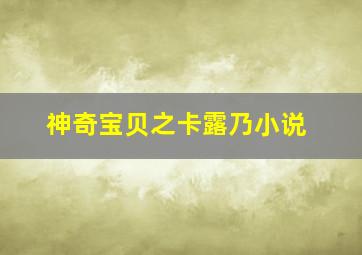 神奇宝贝之卡露乃小说